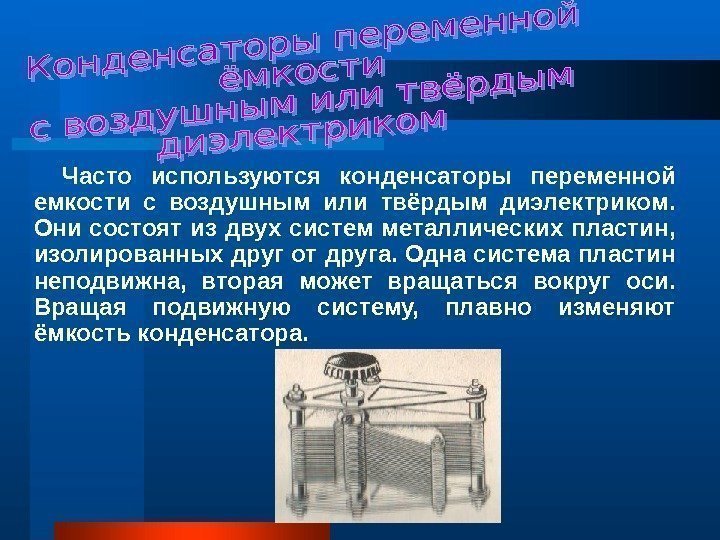 Конденсаторы переменной ёмкости с воздушным или твёрдым диэлектриком

Часто используются конденсаторы переменной емкости с воздушным или твёрдым диэлектриком. Они состоят из двух систем металлических пластин, изолированных друг от друга. Одна система пластин неподвижна, вторая может вращаться вокруг оси. Вращая подвижную систему, плавно изменяют ёмкость конденсатора.